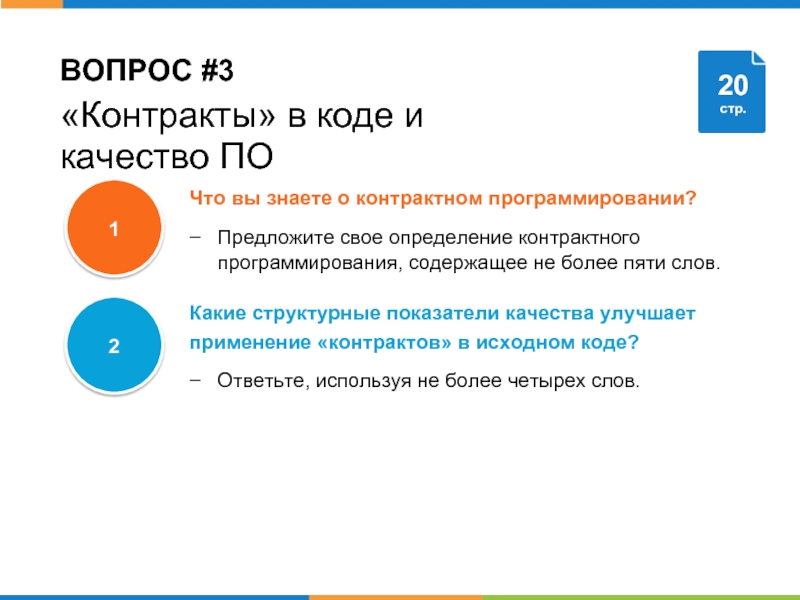 ВОПРОС #3

«Контракты» в коде и качество ПО

20
стр.

1

Что вы знаете о контрактном программировании?

– Предложите свое определение контрактного программирования, содержащее не более пяти слов.

2

Какие структурные показатели качества улучшает применение «контрактов» в исходном коде?

– Ответьте, используя не более четырех слов.